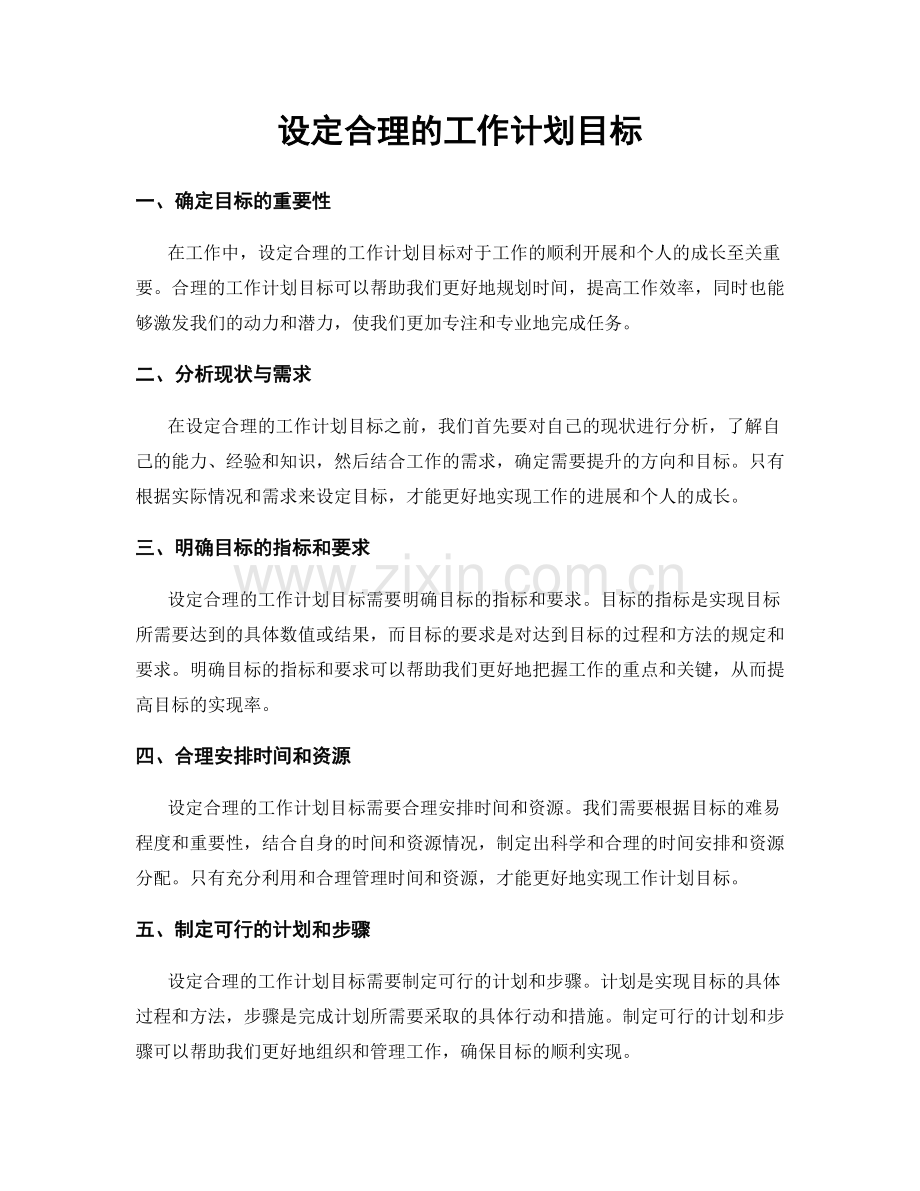 设定合理的工作计划目标

一、确定目标的重要性

在工作中，设定合理的工作计划目标对于工作的顺利开展和个人的成长至关重要。合理的工作计划目标可以帮助我们更好地规划时间，提高工作效率，同时也能够激发我们的动力和潜力，使我们更加专注和专业地完成任务。

二、分析现状与需求

在设定合理的工作计划目标之前，我们首先要对自己的现状进行分析，了解自己的能力、经验和知识，然后结合工作的需求，确定需要提升的方向和目标。只有根据实际情况和需求来设定目标，才能更好地实现工作的进展和个人的成长。

三、明确目标的指标和要求

www.zixin.com.cn

设定合理的工作计划目标需要明确目标的指标和要求。目标的指标是实现目标所需要达到的具体数值或结果，而目标的要求是对达到目标的过程和方法的规定和要求。明确目标的指标和要求可以帮助我们更好地把握工作的重点和关键，从而提高目标的实现率。

四、合理安排时间和资源

设定合理的工作计划目标需要合理安排时间和资源。我们需要根据目标的难易程度和重要性，结合自身的时间和资源情况，制定出科学和合理的时间安排和资源分配。只有充分利用和合理管理时间和资源，才能更好地实现工作计划目标。

五、制定可行的计划和步骤

设定合理的工作计划目标需要制定可行的计划和步骤。计划是实现目标的具体过程和方法，步骤是完成计划所需要采取的具体行动和措施。制定可行的计划和步骤可以帮助我们更好地组织和管理工作，确保目标的顺利实现。